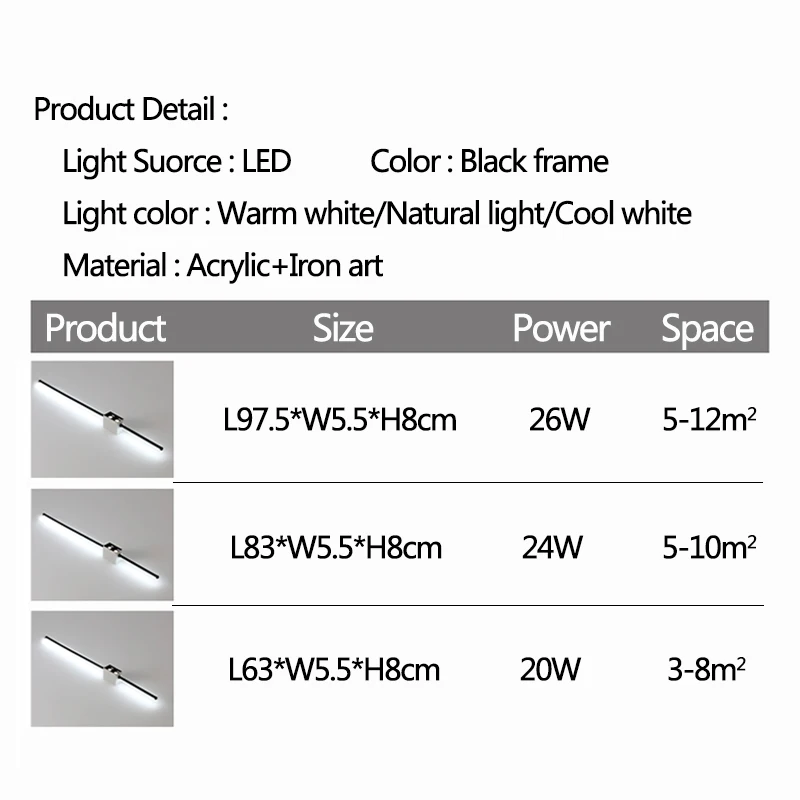 Product Detail :

Light Suorce : LED Color : Black frame

Light color : Warm white/Natural light/Cool white

Material : Acrylic+Iron art

| Product | Size | Power | Space |
|---|---|---|---|
|  | L97.5*W5.5*H8cm | 26W | 5-12$m^2$ |
|  | L83*W5.5*H8cm | 24W | 5-10$m^2$ |
|  | L63*W5.5*H8cm | 20W | 3-8$m^2$ |